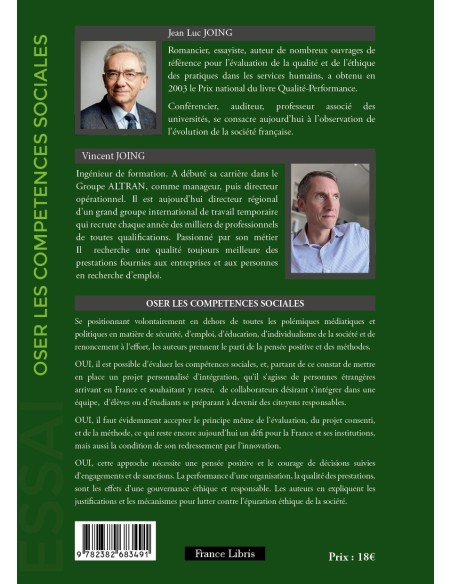 OSER LES COMPETENCES SOCIALES

ESSAI

Jean Luc JOING

Romancier, essayiste, auteur de nombreux ouvrages de référence pour l'évaluation de la qualité et de l'éthique des pratiques dans les services humains, a obtenu en 2003 le Prix national du livre Qualité-Performance.

Conférencier, auditeur, professeur associé des universités, se consacre aujourd'hui à l'observation de l'évolution de la société française.

Vincent JOING

Ingénieur de formation. A débuté sa carrière dans le Groupe ALTRAN, comme manageur, puis directeur opérationnel. Il est aujourd'hui directeur régional d'un grand groupe international de travail temporaire qui recrute chaque année des milliers de professionnels de toutes qualifications. Passionné par son métier Il recherche une qualité toujours meilleure des prestations fournies aux entreprises et aux personnes en recherche d'emploi.

OSER LES COMPETENCES SOCIALES

Se positionnant volontairement en dehors de toutes les polémiques médiatiques et politiques en matière de sécurité, d'emploi, d'éducation, d'individualisme de la société et de renoncement à l'effort, les auteurs prennent le parti de la pensée positive et des méthodes.

OUI, il est possible d'évaluer les compétences sociales, et, partant de ce constat de mettre en place un projet personnalisé d'intégration, qu'il s'agisse de personnes étrangères arrivant en France et souhaitant y rester, de collaborateurs désirant s'intégrer dans une équipe, d'élèves ou d'étudiants se préparant à devenir des citoyens responsables.

OUI, il faut évidemment accepter le principe même de l'évaluation, du projet consenti, et de la méthode, ce qui reste encore aujourd'hui un défi pour la France et ses institutions, mais aussi la condition de son redressement par l'innovation.

OUI, cette approche nécessite une pensée positive et le courage de décisions suivies d'engagements et de sanctions. La performance d'une organisation, la qualité des prestations, sont les effets d'une gouvernance éthique et responsable. Les auteurs en expliquent les justifications et les mécanismes pour lutter contre l'épuration éthique de la société.

9 782382 683491

France Libris

Prix : 18€